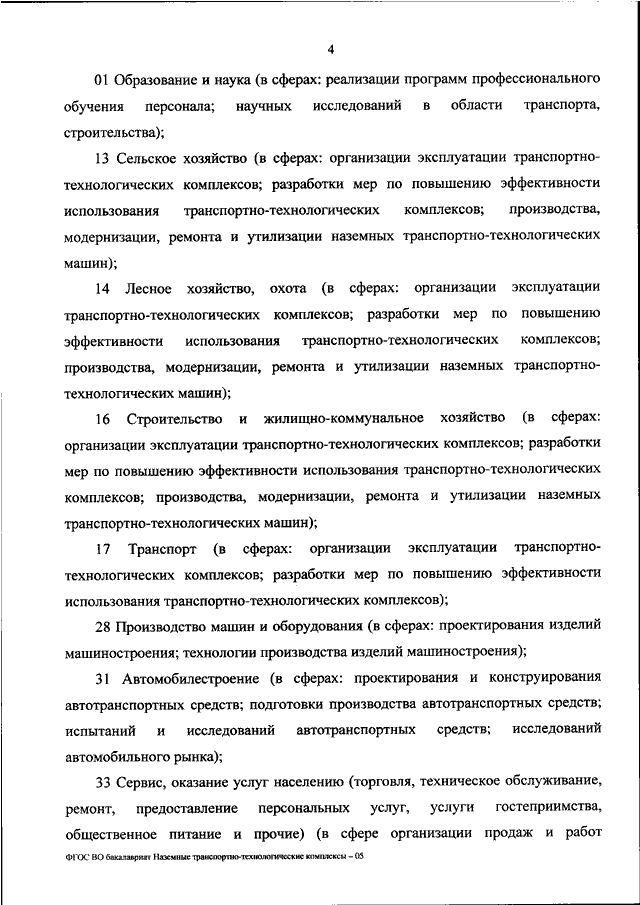 4

01 Образование и наука (в сферах: реализации программ профессионального обучения персонала; научных исследований в области транспорта, строительства);

13 Сельское хозяйство (в сферах: организации эксплуатации транспортно-технологических комплексов; разработки мер по повышению эффективности использования транспортно-технологических комплексов; производства, модернизации, ремонта и утилизации наземных транспортно-технологических машин);

14 Лесное хозяйство, охота (в сферах: организации эксплуатации транспортно-технологических комплексов; разработки мер по повышению эффективности использования транспортно-технологических комплексов; производства, модернизации, ремонта и утилизации наземных транспортно-технологических машин);

16 Строительство и жилищно-коммунальное хозяйство (в сферах: организации эксплуатации транспортно-технологических комплексов; разработки мер по повышению эффективности использования транспортно-технологических комплексов; производства, модернизации, ремонта и утилизации наземных транспортно-технологических машин);

17 Транспорт (в сферах: организации эксплуатации транспортно-технологических комплексов; разработки мер по повышению эффективности использования транспортно-технологических комплексов);

28 Производство машин и оборудования (в сферах: проектирования изделий машиностроения; технологии производства изделий машиностроения);

31 Автомобилестроение (в сферах: проектирования и конструирования автотранспортных средств; подготовки производства автотранспортных средств; испытаний и исследований автотранспортных средств; исследований автомобильного рынка);

33 Сервис, оказание услуг населению (торговля, техническое обслуживание, ремонт, предоставление персональных услуг, услуги гостеприимства, общественное питание и прочие) (в сфере организации продаж и работ

ФГОС ВО бакалавриат Наземные транспортно-технологические комплексы – 05